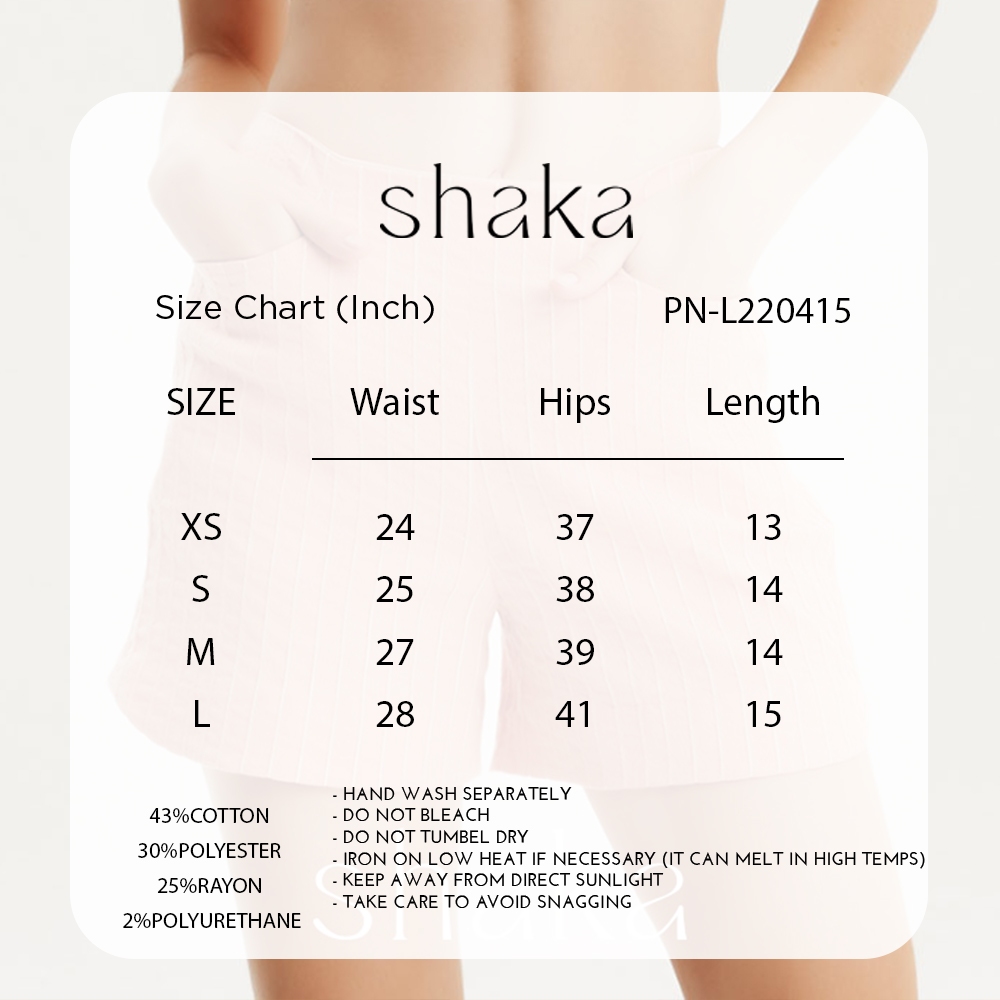 shaka

Size Chart (Inch)

PN-L220415

| SIZE | Waist | Hips | Length |
|---|---|---|---|
| XS | 24 | 37 | 13 |
| S | 25 | 38 | 14 |
| M | 27 | 39 | 14 |
| L | 28 | 41 | 15 |

43%COTTON
30%POLYESTER
25%RAYON
2%POLYURETHANE

- HAND WASH SEPARATELY
- DO NOT BLEACH
- DO NOT TUMBEL DRY
- IRON ON LOW HEAT IF NECESSARY (IT CAN MELT IN HIGH TEMPS)
- KEEP AWAY FROM DIRECT SUNLIGHT
- TAKE CARE TO AVOID SNAGGING

shaka